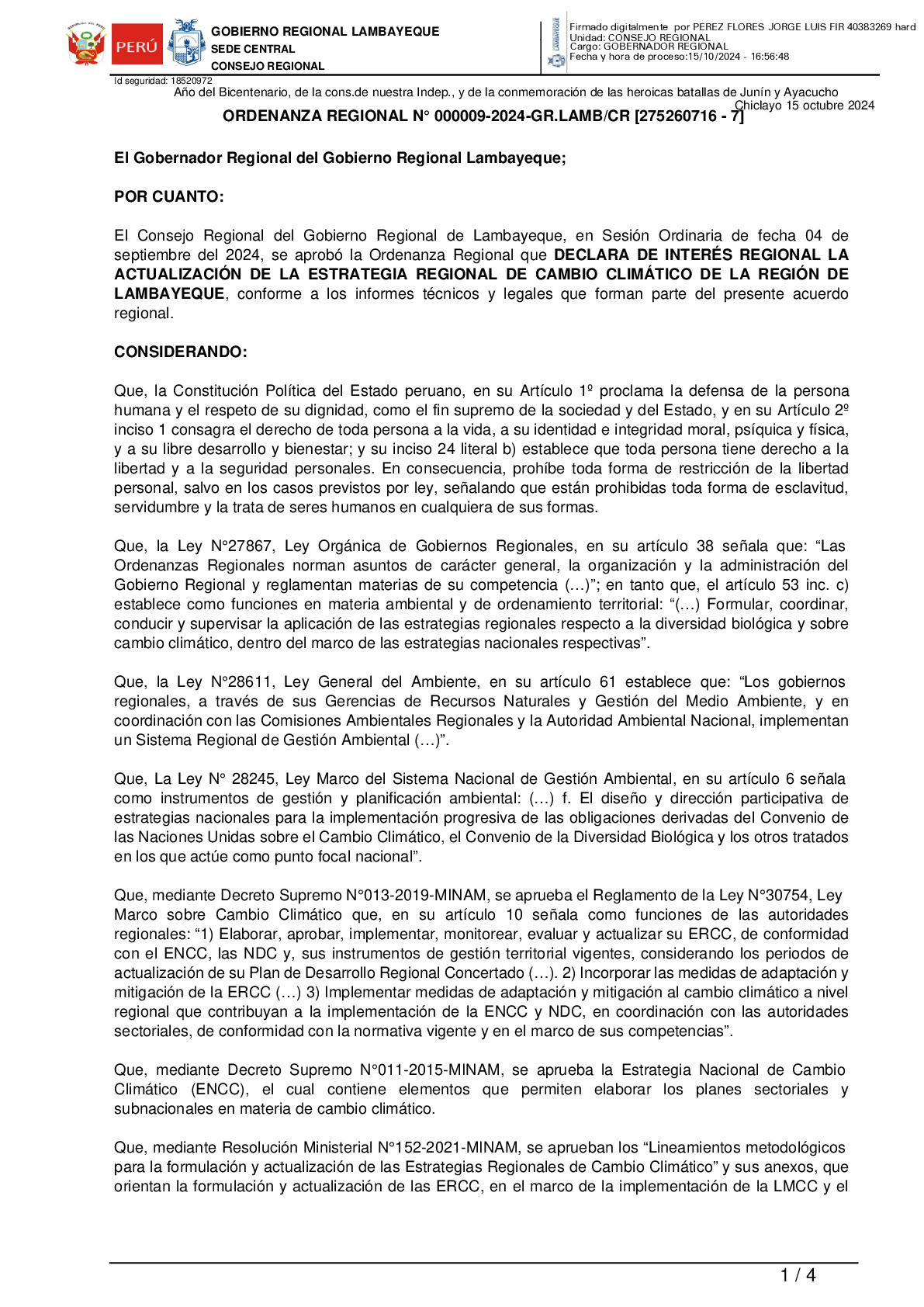 PERÚ

GOBIERNO REGIONAL LAMBAYEQUE
SEDE CENTRAL
CONSEJO REGIONAL

Firmado digitalmente por PEREZ FLORES JORGE LUIS FIR 40383269 hard
Unidad: CONSEJO REGIONAL
Cargo: GOBERNADOR REGIONAL
Fecha y hora de proceso:15/10/2024 - 16:56:48

Id seguridad: 18520972

Año del Bicentenario, de la cons.de nuestra Indep., y de la conmemoración de las heroicas batallas de Junín y Ayacucho

Chiclayo 15 octubre 2024

ORDENANZA REGIONAL N° 000009-2024-GR.LAMB/CR [275260716 - 7]

El Gobernador Regional del Gobierno Regional Lambayeque;

POR CUANTO:

El Consejo Regional del Gobierno Regional de Lambayeque, en Sesión Ordinaria de fecha 04 de septiembre del 2024, se aprobó la Ordenanza Regional que DECLARA DE INTERÉS REGIONAL LA ACTUALIZACIÓN DE LA ESTRATEGIA REGIONAL DE CAMBIO CLIMÁTICO DE LA REGIÓN DE LAMBAYEQUE, conforme a los informes técnicos y legales que forman parte del presente acuerdo regional.

CONSIDERANDO:

Que, la Constitución Política del Estado peruano, en su Artículo 1º proclama la defensa de la persona humana y el respeto de su dignidad, como el fin supremo de la sociedad y del Estado, y en su Artículo 2º inciso 1 consagra el derecho de toda persona a la vida, a su identidad e integridad moral, psíquica y física, y a su libre desarrollo y bienestar; y su inciso 24 literal b) establece que toda persona tiene derecho a la libertad y a la seguridad personales. En consecuencia, prohíbe toda forma de restricción de la libertad personal, salvo en los casos previstos por ley, señalando que están prohibidas toda forma de esclavitud, servidumbre y la trata de seres humanos en cualquiera de sus formas.

Que, la Ley N°27867, Ley Orgánica de Gobiernos Regionales, en su artículo 38 señala que: “Las Ordenanzas Regionales norman asuntos de carácter general, la organización y la administración del Gobierno Regional y reglamentan materias de su competencia (…)”; en tanto que, el artículo 53 inc. c) establece como funciones en materia ambiental y de ordenamiento territorial: “(…) Formular, coordinar, conducir y supervisar la aplicación de las estrategias regionales respecto a la diversidad biológica y sobre cambio climático, dentro del marco de las estrategias nacionales respectivas”.

Que, la Ley N°28611, Ley General del Ambiente, en su artículo 61 establece que: “Los gobiernos regionales, a través de sus Gerencias de Recursos Naturales y Gestión del Medio Ambiente, y en coordinación con las Comisiones Ambientales Regionales y la Autoridad Ambiental Nacional, implementan un Sistema Regional de Gestión Ambiental (…)”.

Que, La Ley N° 28245, Ley Marco del Sistema Nacional de Gestión Ambiental, en su artículo 6 señala como instrumentos de gestión y planificación ambiental: (…) f. El diseño y dirección participativa de estrategias nacionales para la implementación progresiva de las obligaciones derivadas del Convenio de las Naciones Unidas sobre el Cambio Climático, el Convenio de la Diversidad Biológica y los otros tratados en los que actúe como punto focal nacional”.

Que, mediante Decreto Supremo N°013-2019-MINAM, se aprueba el Reglamento de la Ley N°30754, Ley Marco sobre Cambio Climático que, en su artículo 10 señala como funciones de las autoridades regionales: “1) Elaborar, aprobar, implementar, monitorear, evaluar y actualizar su ERCC, de conformidad con el ENCC, las NDC y, sus instrumentos de gestión territorial vigentes, considerando los periodos de actualización de su Plan de Desarrollo Regional Concertado (…). 2) Incorporar las medidas de adaptación y mitigación de la ERCC (…) 3) Implementar medidas de adaptación y mitigación al cambio climático a nivel regional que contribuyan a la implementación de la ENCC y NDC, en coordinación con las autoridades sectoriales, de conformidad con la normativa vigente y en el marco de sus competencias”.

Que, mediante Decreto Supremo N°011-2015-MINAM, se aprueba la Estrategia Nacional de Cambio Climático (ENCC), el cual contiene elementos que permiten elaborar los planes sectoriales y subnacionales en materia de cambio climático.

Que, mediante Resolución Ministerial N°152-2021-MINAM, se aprueban los “Lineamientos metodológicos para la formulación y actualización de las Estrategias Regionales de Cambio Climático” y sus anexos, que orientan la formulación y actualización de las ERCC, en el marco de la implementación de la LMCC y el

1 / 4